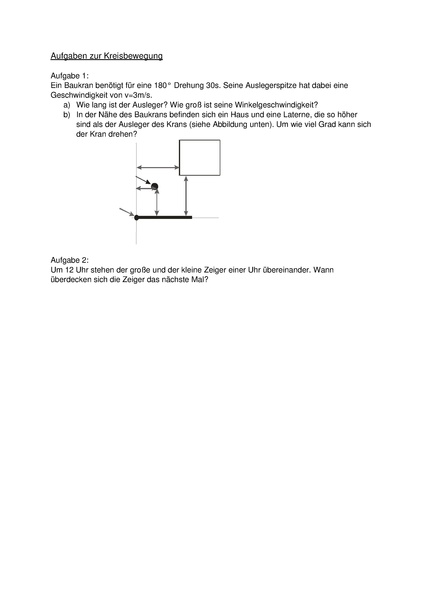 Aufgaben zur Kreisbewegung

Aufgabe 1:
Ein Baukran benötigt für eine 180° Drehung 30s. Seine Auslegerspitze hat dabei eine Geschwindigkeit von v=3m/s.

a) Wie lang ist der Ausleger? Wie groß ist seine Winkelgeschwindigkeit?
b) In der Nähe des Baukrans befinden sich ein Haus und eine Laterne, die so höher sind als der Ausleger des Krans (siehe Abbildung unten). Um wie viel Grad kann sich der Kran drehen?

Aufgabe 2:
Um 12 Uhr stehen der große und der kleine Zeiger einer Uhr übereinander. Wann überdecken sich die Zeiger das nächste Mal?